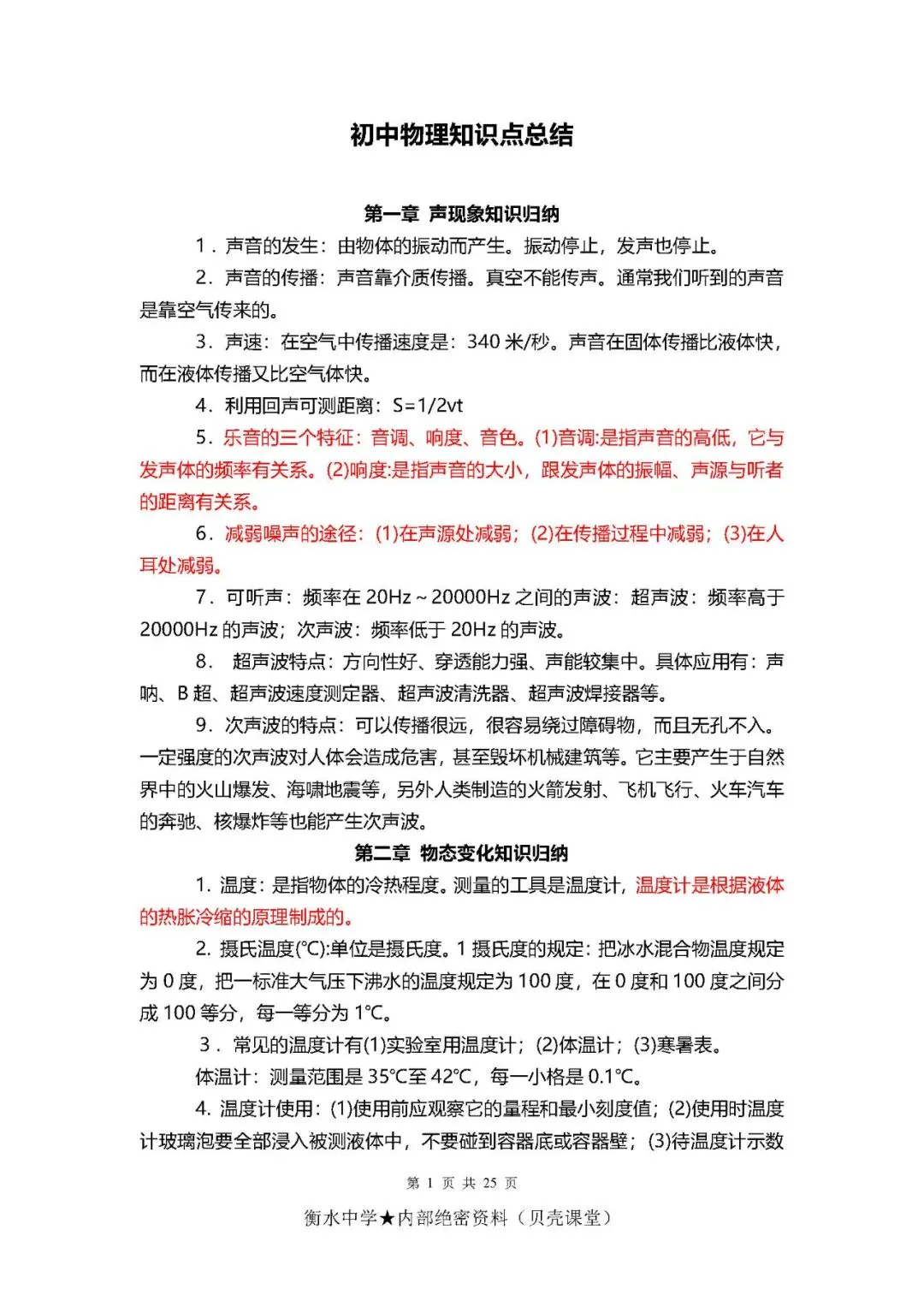 初中物理知识点总结

第一章 声现象知识归纳

1．声音的发生：由物体的振动而产生。振动停止，发声也停止。

2．声音的传播：声音靠介质传播。真空不能传声。通常我们听到的声音是靠空气传来的。

3．声速：在空气中传播速度是：340 米/秒。声音在固体传播比液体快，而在液体传播又比空气体快。

4．利用回声可测距离：S=1/2vt

5．乐音的三个特征：音调、响度、音色。(1)音调:是指声音的高低，它与发声体的频率有关系。(2)响度:是指声音的大小，跟发声体的振幅、声源与听者的距离有关系。

6．减弱噪声的途径：(1)在声源处减弱；(2)在传播过程中减弱；(3)在人耳处减弱。

7．可听声：频率在 20Hz～20000Hz 之间的声波：超声波：频率高于 20000Hz 的声波；次声波：频率低于 20Hz 的声波。

8． 超声波特点：方向性好、穿透能力强、声能较集中。具体应用有：声呐、B 超、超声波速度测定器、超声波清洗器、超声波焊接器等。

9．次声波的特点：可以传播很远，很容易绕过障碍物，而且无孔不入。一定强度的次声波对人体会造成危害，甚至毁坏机械建筑等。它主要产生于自然界中的火山爆发、海啸地震等，另外人类制造的火箭发射、飞机飞行、火车汽车的奔驰、核爆炸等也能产生次声波。

第二章 物态变化知识归纳

1. 温度：是指物体的冷热程度。测量的工具是温度计，温度计是根据液体的热胀冷缩的原理制成的。

2. 摄氏温度(℃):单位是摄氏度。1 摄氏度的规定：把冰水混合物温度规定为 0 度，把一标准大气压下沸水的温度规定为 100 度，在 0 度和 100 度之间分成 100 等分，每一等分为 1℃。

3．常见的温度计有(1)实验室用温度计；(2)体温计；(3)寒暑表。

体温计：测量范围是 35℃至 42℃，每一小格是 0.1℃。

4. 温度计使用：(1)使用前应观察它的量程和最小刻度值；(2)使用时温度计玻璃泡要全部浸入被测液体中，不要碰到容器底或容器壁；(3)待温度计示数

第 1 页 共 25 页

衡水中学★内部绝密资料（贝壳课堂）